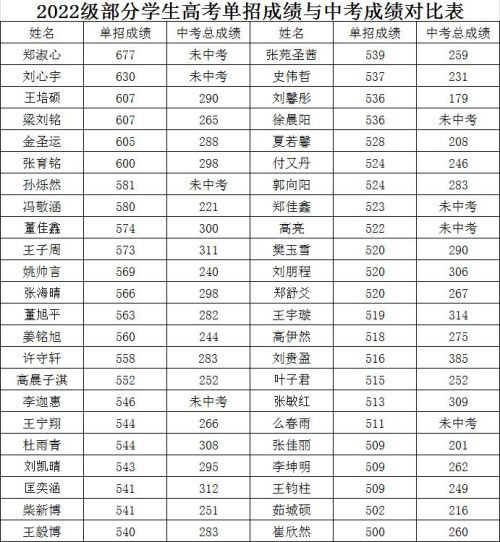 2022级部分学生高考单招成绩与中考成绩对比表

| 姓名 | 单招成绩 | 中考总成绩 | 姓名 | 单招成绩 | 中考总成绩 |
|---|---|---|---|---|---|
| 郑淑心 | 677 | 未中考 | 张苑圣茜 | 539 | 259 |
| 刘心宇 | 630 | 未中考 | 史伟哲 | 537 | 231 |
| 王培硕 | 607 | 290 | 刘馨彤 | 536 | 179 |
| 梁刘铭 | 607 | 265 | 徐晨阳 | 536 | 未中考 |
| 金圣运 | 605 | 288 | 夏若馨 | 528 | 208 |
| 张育铭 | 600 | 298 | 付又丹 | 524 | 246 |
| 孙烁然 | 581 | 未中考 | 郭向阳 | 524 | 283 |
| 冯敬涵 | 580 | 221 | 郑佳鑫 | 523 | 未中考 |
| 董佳鑫 | 574 | 300 | 高亮 | 522 | 未中考 |
| 王子周 | 573 | 311 | 樊玉雪 | 520 | 290 |
| 姚帅言 | 569 | 240 | 刘朋程 | 520 | 306 |
| 张海晴 | 566 | 298 | 郑舒爻 | 520 | 267 |
| 董旭平 | 563 | 282 | 王宇璇 | 519 | 314 |
| 姜铭旭 | 560 | 244 | 高伊然 | 518 | 275 |
| 许守轩 | 558 | 283 | 刘贵盈 | 516 | 385 |
| 高晨子淇 | 552 | 252 | 叶子君 | 515 | 252 |
| 李迦惠 | 546 | 未中考 | 张敏红 | 513 | 309 |
| 王宁翔 | 544 | 266 | 么春雨 | 511 | 未中考 |
| 杜雨青 | 544 | 308 | 张佳丽 | 509 | 201 |
| 刘凯晴 | 543 | 295 | 李坤明 | 509 | 262 |
| 匡奕涵 | 541 | 312 | 王钧柱 | 509 | 249 |
| 柴新博 | 541 | 251 | 茹城硕 | 502 | 216 |
| 王毅博 | 540 | 283 | 崔欣然 | 500 | 260 |